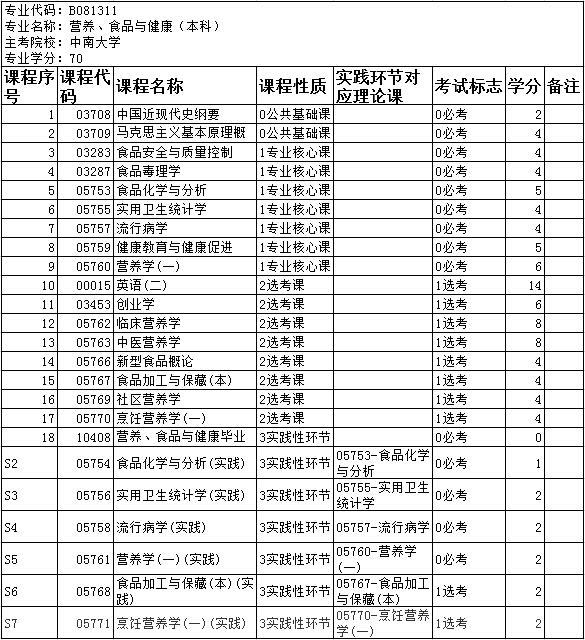 专业代码：B081311
专业名称：营养、食品与健康（本科）
主考院校：中南大学
专业学分：70

| 课程序号 | 课程代码 | 课程名称 | 课程性质 | 实践环节对应理论课 | 考试标志 | 学分 | 备注 |
|---|---|---|---|---|---|---|---|
| 1 | 03708 | 中国近现代史纲要 | 0公共基础课 | | 0必考 | 2 | |
| 2 | 03709 | 马克思主义基本原理概 | 0公共基础课 | | 0必考 | 4 | |
| 3 | 03283 | 食品安全与质量控制 | 1专业核心课 | | 0必考 | 4 | |
| 4 | 03287 | 食品毒理学 | 1专业核心课 | | 0必考 | 4 | |
| 5 | 05753 | 食品化学与分析 | 1专业核心课 | | 0必考 | 5 | |
| 6 | 05755 | 实用卫生统计学 | 1专业核心课 | | 0必考 | 4 | |
| 7 | 05757 | 流行病学 | 1专业核心课 | | 0必考 | 4 | |
| 8 | 05759 | 健康教育与健康促进 | 1专业核心课 | | 0必考 | 5 | |
| 9 | 05760 | 营养学(一) | 1专业核心课 | | 0必考 | 6 | |
| 10 | 00015 | 英语(二) | 2选考课 | | 1选考 | 14 | |
| 11 | 03453 | 创业学 | 2选考课 | | 1选考 | 6 | |
| 12 | 05762 | 临床营养学 | 2选考课 | | 1选考 | 8 | |
| 13 | 05763 | 中医营养学 | 2选考课 | | 1选考 | 8 | |
| 14 | 05766 | 新型食品概论 | 2选考课 | | 1选考 | 4 | |
| 15 | 05767 | 食品加工与保藏(本) | 2选考课 | | 1选考 | 4 | |
| 16 | 05769 | 社区营养学 | 2选考课 | | 1选考 | 4 | |
| 17 | 05770 | 烹饪营养学(一) | 2选考课 | | 1选考 | 4 | |
| 18 | 10408 | 营养、食品与健康毕业 | 3实践性环节 | | 0必考 | 0 | |
| S2 | 05754 | 食品化学与分析(实践) | 3实践性环节 | 05753-食品化学与分析 | 0必考 | 1 | |
| S3 | 05756 | 实用卫生统计学(实践) | 3实践性环节 | 05755-实用卫生统计学 | 0必考 | 2 | |
| S4 | 05758 | 流行病学(实践) | 3实践性环节 | 05757-流行病学 | 0必考 | 2 | |
| S5 | 05761 | 营养学(一)(实践) | 3实践性环节 | 05760-营养学(一) | 0必考 | 2 | |
| S6 | 05768 | 食品加工与保藏(本)(实践) | 3实践性环节 | 05767-食品加工与保藏(本) | 1选考 | 2 | |
| S7 | 05771 | 烹饪营养学(一)(实践) | 3实践性环节 | 05770-烹饪营养学(一) | 1选考 | 2 | |